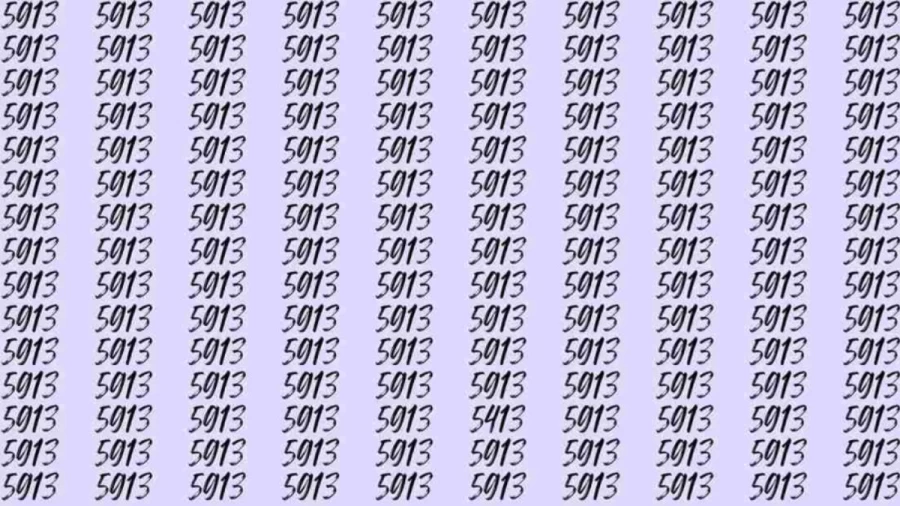 5913 5913 5913 5913 5913 5913 5913 5913 5913 5913
5913 5913 5913 5913 5913 5913 5913 5913 5913 5913
5913 5913 5913 5913 5913 5913 5913 5913 5913 5913
5913 5913 5913 5913 5913 5913 5913 5913 5913 5913
5913 5913 5913 5913 5913 5913 5913 5913 5913 5913
5913 5913 5913 5913 5913 5913 5913 5913 5913 5913
5913 5913 5913 5913 5913 5913 5913 5913 5913 5913
5913 5913 5913 5913 5913 5913 5913 5913 5913 5913
5913 5913 5913 5913 5913 5913 5913 5913 5913 5913
5913 5913 5913 5913 5913 5913 5913 5913 5913 5913
5913 5913 5913 5913 5913 5913 5913 5913 5913 5913
5913 5913 5913 5913 5913 5913 5913 5913 5913 5913
5913 5913 5913 5913 5913 5413 5913 5913 5913 5913
5913 5913 5913 5913 5913 5913 5913 5913 5913 5913
5913 5913 5913 5913 5913 5913 5913 5913 5913 5913